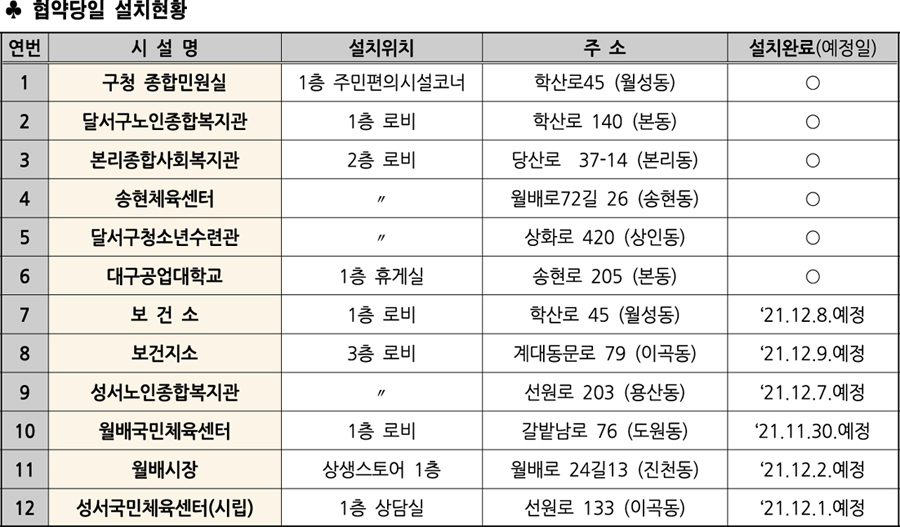 ♣ 협약당일 설치현황

| 연번 | 시 설 명 | 설치위치 | 주 소 | 설치완료(예정일) |
|---|---|---|---|---|
| 1 | 구청 종합민원실 | 1층 주민편의시설코너 | 학산로45 (월성동) | ○ |
| 2 | 달서구노인종합복지관 | 1층 로비 | 학산로 140 (본동) | ○ |
| 3 | 본리종합사회복지관 | 2층 로비 | 당산로 37-14 (본리동) | ○ |
| 4 | 송현체육센터 | 〃 | 월배로72길 26 (송현동) | ○ |
| 5 | 달서구청소년수련관 | 〃 | 상화로 420 (상인동) | ○ |
| 6 | 대구공업대학교 | 1층 휴게실 | 송현로 205 (본동) | ○ |
| 7 | 보 건 소 | 1층 로비 | 학산로 45 (월성동) | ‘21.12.8.예정 |
| 8 | 보건지소 | 3층 로비 | 계대동문로 79 (이곡동) | ‘21.12.9.예정 |
| 9 | 성서노인종합복지관 | 〃 | 선원로 203 (용산동) | ‘21.12.7.예정 |
| 10 | 월배국민체육센터 | 1층 로비 | 갈밭남로 76 (도원동) | ‘21.11.30.예정 |
| 11 | 월배시장 | 상생스토어 1층 | 월배로 24길13 (진천동) | ‘21.12.2.예정 |
| 12 | 성서국민체육센터(시립) | 1층 상담실 | 선원로 133 (이곡동) | ‘21.12.1.예정 |